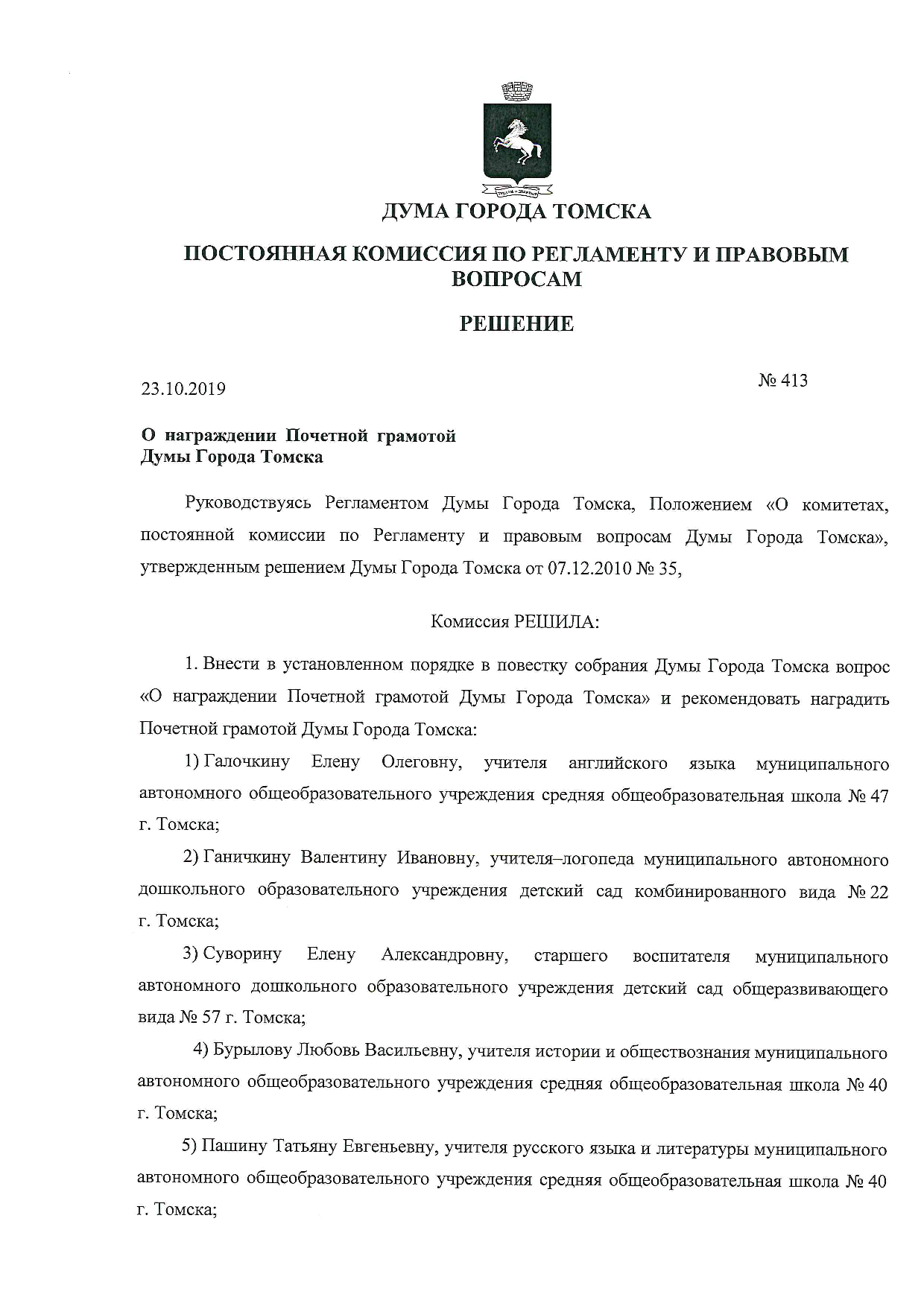 ДУМА ГОРОДА ТОМСКА

ПОСТОЯННАЯ КОМИССИЯ ПО РЕГЛАМЕНТУ И ПРАВОВЫМ ВОПРОСАМ

РЕШЕНИЕ

23.10.2019

№ 413

О награждении Почетной грамотой Думы Города Томска

Руководствуясь Регламентом Думы Города Томска, Положением «О комитетах, постоянной комиссии по Регламенту и правовым вопросам Думы Города Томска», утвержденным решением Думы Города Томска от 07.12.2010 № 35,

Комиссия РЕШИЛА:

1. Внести в установленном порядке в повестку собрания Думы Города Томска вопрос «О награждении Почетной грамотой Думы Города Томска» и рекомендовать наградить Почетной грамотой Думы Города Томска:

1) Галочкину Елену Олеговну, учителя английского языка муниципального автономного общеобразовательного учреждения средняя общеобразовательная школа № 47 г. Томска;

2) Ганичкину Валентину Ивановну, учителя–логопеда муниципального автономного дошкольного образовательного учреждения детский сад комбинированного вида № 22 г. Томска;

3) Суворину Елену Александровну, старшего воспитателя муниципального автономного дошкольного образовательного учреждения детский сад общеразвивающего вида № 57 г. Томска;

4) Бурылову Любовь Васильевну, учителя истории и обществознания муниципального автономного общеобразовательного учреждения средняя общеобразовательная школа № 40 г. Томска;

5) Пашину Татьяну Евгеньевну, учителя русского языка и литературы муниципального автономного общеобразовательного учреждения средняя общеобразовательная школа № 40 г. Томска;